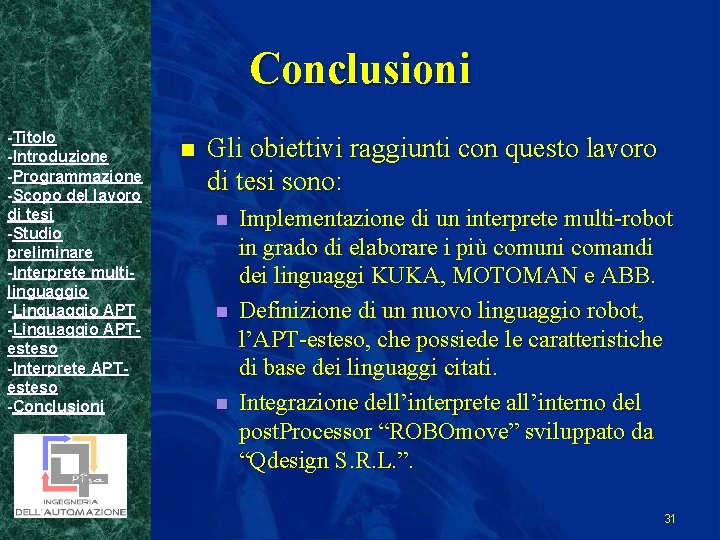 -Titolo
-Introduzione
-Programmazione
-Scopo del lavoro di tesi
-Studio preliminare
-Interprete multi-linguaggio
-Linguaggio APT
-Linguaggio APT-esteso
-Interprete APT-esteso
-Conclusioni

Pisa
INGEGNERIA DELL'AUTOMAZIONE

Conclusioni

Gli obiettivi raggiunti con questo lavoro di tesi sono:

Implementazione di un interprete multi-robot in grado di elaborare i più comuni comandi dei linguaggi KUKA, MOTOMAN e ABB.

Definizione di un nuovo linguaggio robot, l'APT-esteso, che possiede le caratteristiche di base dei linguaggi citati.

Integrazione dell'interprete all'interno del postProcessor "ROBOmove" sviluppato da "Qdesign S.R.L.".

31